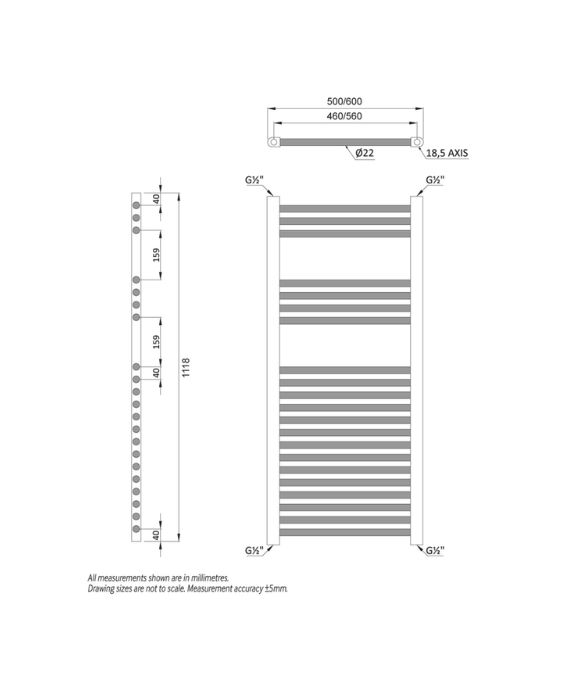 500/600
460/560
Ø22
18,5 AXIS
G½"
G½"
40
159
159
40
1118
40
G½"
G½"

All measurements shown are in millimetres.
Drawing sizes are not to scale. Measurement accuracy ±5mm.